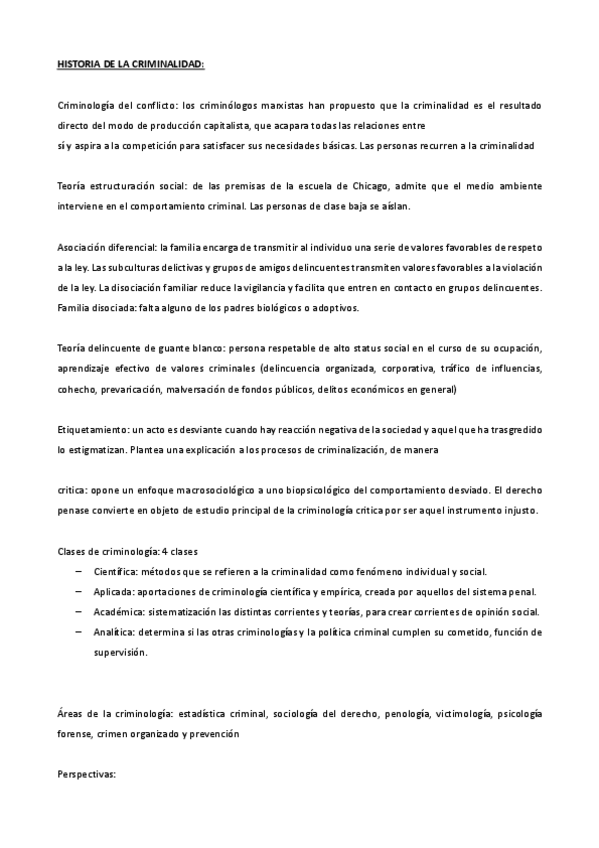 HISTORIA DE LA CRIMINALIDAD:

Criminología del conflicto: los criminólogos marxistas han propuesto que la criminalidad es el resultado directo del modo de producción capitalista, que acapara todas las relaciones entre
sí y aspira a la competición para satisfacer sus necesidades básicas. Las personas recurren a la criminalidad

Teoría estructuración social: de las premisas de la escuela de Chicago, admite que el medio ambiente interviene en el comportamiento criminal. Las personas de clase baja se aíslan.

Asociación diferencial: la familia encarga de transmitir al individuo una serie de valores favorables de respeto a la ley. Las subculturas delictivas y grupos de amigos delincuentes transmiten valores favorables a la violación de la ley. La disociación familiar reduce la vigilancia y facilita que entren en contacto en grupos delincuentes. Familia disociada: falta alguno de los padres biológicos o adoptivos.

Teoría delincuente de guante blanco: persona respetable de alto status social en el curso de su ocupación, aprendizaje efectivo de valores criminales (delincuencia organizada, corporativa, tráfico de influencias, cohecho, prevaricación, malversación de fondos públicos, delitos económicos en general)

Etiquetamiento: un acto es desviante cuando hay reacción negativa de la sociedad y aquel que ha trasgredido lo estigmatizan. Plantea una explicación a los procesos de criminalización, de manera

critica: opone un enfoque macrosociológico a uno biopsicológico del comportamiento desviado. El derecho penase convierte en objeto de estudio principal de la criminología critica por ser aquel instrumento injusto.

Clases de criminología: 4 clases
– Científica: métodos que se refieren a la criminalidad como fenómeno individual y social.
– Aplicada: aportaciones de criminología científica y empírica, creada por aquellos del sistema penal.
– Académica: sistematización las distintas corrientes y teorías, para crear corrientes de opinión social.
– Analítica: determina si las otras criminologías y la política criminal cumplen su cometido, función de supervisión.

Áreas de la criminología: estadística criminal, sociología del derecho, penología, victimología, psicología forense, crimen organizado y prevención

Perspectivas: